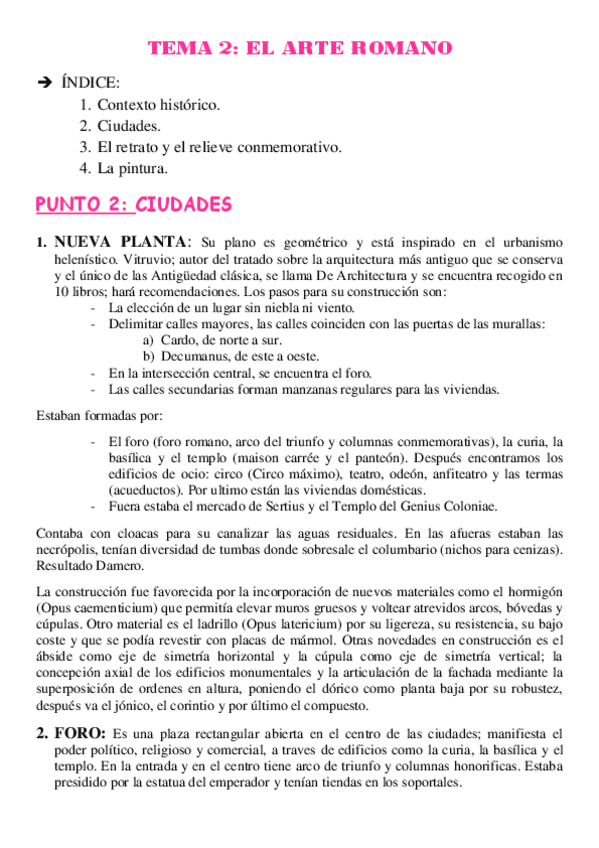 TEMA 2: EL ARTE ROMANO

➔ ÍNDICE:
1. Contexto histórico.
2. Ciudades.
3. El retrato y el relieve conmemorativo.
4. La pintura.

PUNTO 2: CIUDADES

1. NUEVA PLANTA: Su plano es geométrico y está inspirado en el urbanismo helenístico. Vitruvio; autor del tratado sobre la arquitectura más antiguo que se conserva y el único de las Antigüedad clásica, se llama De Architectura y se encuentra recogido en 10 libros; hará recomendaciones. Los pasos para su construcción son:
- La elección de un lugar sin niebla ni viento.
- Delimitar calles mayores, las calles coinciden con las puertas de las murallas:
a) Cardo, de norte a sur.
b) Decumanus, de este a oeste.
- En la intersección central, se encuentra el foro.
- Las calles secundarias forman manzanas regulares para las viviendas.

Estaban formadas por:

- El foro (foro romano, arco del triunfo y columnas conmemorativas), la curia, la basílica y el templo (maison carrée y el panteón). Después encontramos los edificios de ocio: circo (Circo máximo), teatro, odeón, anfiteatro y las termas (acueductos). Por ultimo están las viviendas domésticas.
- Fuera estaba el mercado de Sertius y el Templo del Genius Coloniae.

Contaba con cloacas para su canalizar las aguas residuales. En las afueras estaban las necrópolis, tenían diversidad de tumbas donde sobresale el columbario (nichos para cenizas). Resultado Damero.

La construcción fue favorecida por la incorporación de nuevos materiales como el hormigón (Opus caementicium) que permitía elevar muros gruesos y voltear atrevidos arcos, bóvedas y cúpulas. Otro material es el ladrillo (Opus latericium) por su ligereza, su resistencia, su bajo coste y que se podía revestir con placas de mármol. Otras novedades en construcción es el ábside como eje de simetría horizontal y la cúpula como eje de simetría vertical; la concepción axial de los edificios monumentales y la articulación de la fachada mediante la superposición de ordenes en altura, poniendo el dórico como planta baja por su robustez, después va el jónico, el corintio y por último el compuesto.

2. FORO: Es una plaza rectangular abierta en el centro de las ciudades; manifiesta el poder político, religioso y comercial, a traves de edificios como la curia, la basílica y el templo. En la entrada y en el centro tiene arco de triunfo y columnas honorificas. Estaba presidido por la estatua del emperador y tenían tiendas en los soportales.